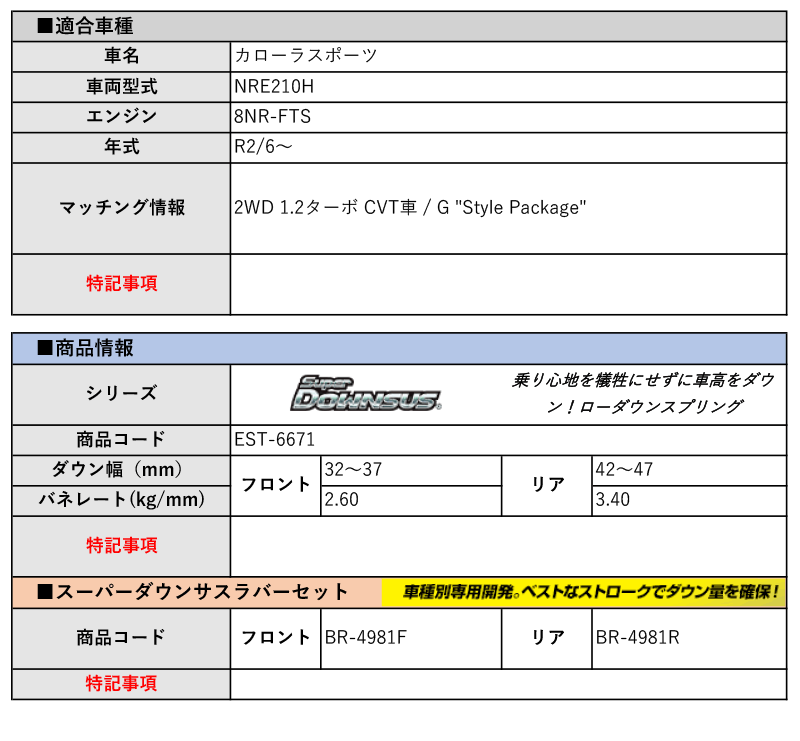 ■適合車種

| 車名 | カローラスポーツ |
|---|---|
| 車両型式 | NRE210H |
| エンジン | 8NR-FTS |
| 年式 | R2/6～ |
| マッチング情報 | 2WD 1.2ターボ CVT車 / G "Style Package" |
| 特記事項 | |

■商品情報

| シリーズ | Super DOWNSUS 乗り心地を犠牲にせずに車高をダウン！ローダウンスプリング | | | |
|---|---|---|---|---|
| 商品コード | EST-6671 | | | |
| ダウン幅（mm） | フロント | 32～37 | リア | 42～47 |
| バネレート(kg/mm) | フロント | 2.60 | リア | 3.40 |
| 特記事項 | | | | |

■スーパーダウンサスラバーセット 車種別専用開発。ベストなストロークでダウン量を確保！

| 商品コード | フロント | BR-4981F | リア | BR-4981R |
|---|---|---|---|---|
| 特記事項 | | | | |